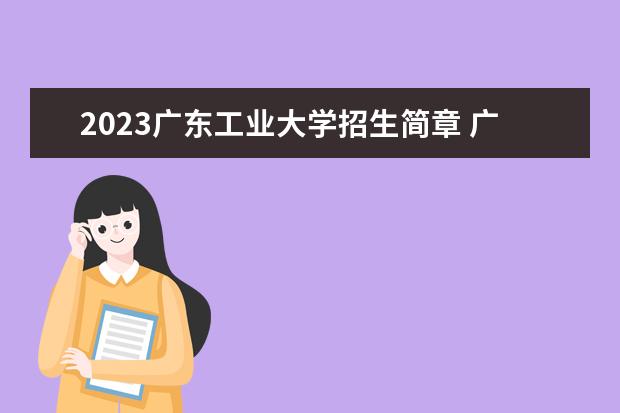 2023广东工业大学招生简章 广